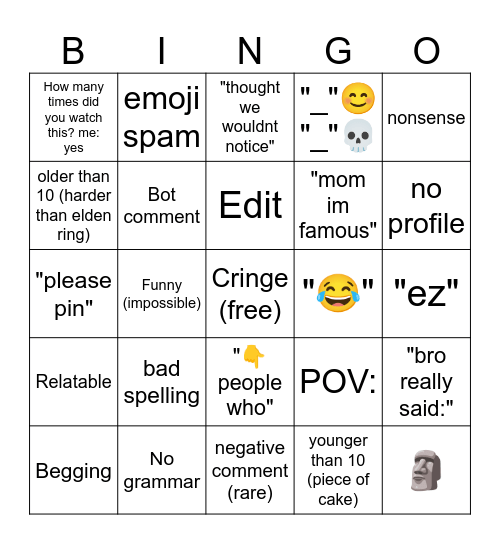 | B | I | N | G | O |
|---|---|---|---|---|
| How many times did you watch this? me: yes | emoji spam | "thought we wouldnt notice" | "_"😊 "_"💀 | nonsense |
| older than 10 (harder than elden ring) | Bot comment | Edit | "mom im famous" | no profile |
| "please pin" | Funny (impossible) | Cringe (free) | "😂" | "ez" |
| Relatable | bad spelling | "👇 people who" | POV: | "bro really said:" |
| Begging | No grammar | negative comment (rare) | younger than 10 (piece of cake) | 🗿 |